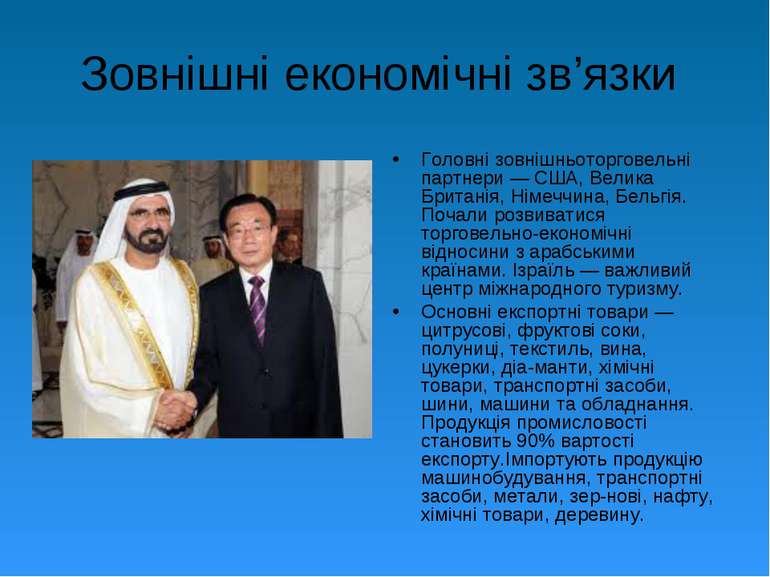 Зовнішні економічні зв’язки

• Головні зовнішньоторговельні партнери — США, Велика Британія, Німеччина, Бельгія. Почали розвиватися торговельно-економічні відносини з арабськими країнами. Ізраїль — важливий центр міжнародного туризму.
• Основні експортні товари — цитрусові, фруктові соки, полуниці, текстиль, вина, цукерки, діа-манти, хімічні товари, транспортні засоби, шини, машини та обладнання. Продукція промисловості становить 90% вартості експорту.Імпортують продукцію машинобудування, транспортні засоби, метали, зер-нові, нафту, хімічні товари, деревину.